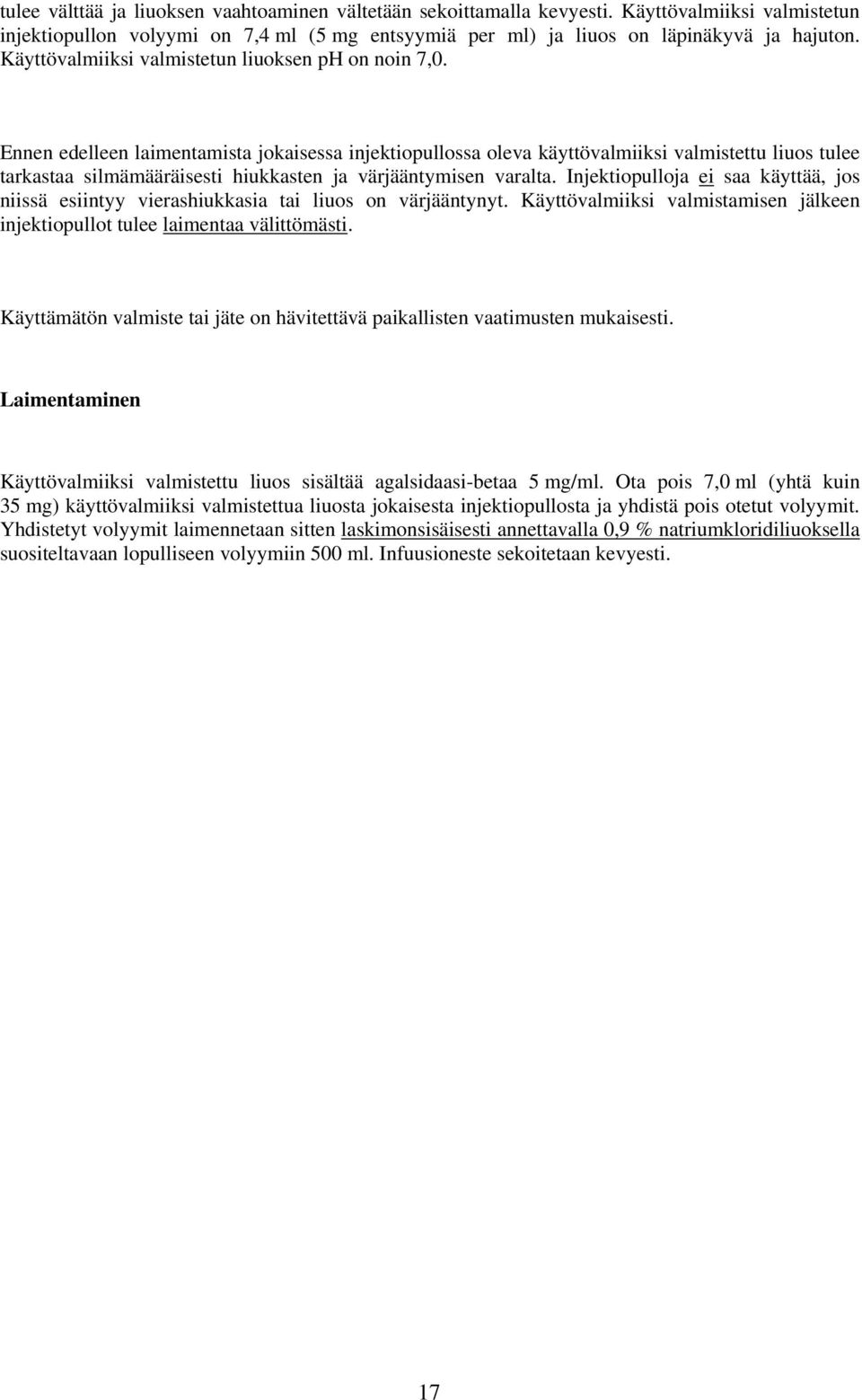 tulee välttää ja liuoksen vaahtoaminen vältetään sekoittamalla kevyesti. Käyttövalmiiksi valmistetun injektiopullon volyymi on 7,4 ml (5 mg entsyymiä per ml) ja liuos on läpinäkyvä ja hajuton. Käyttövalmiiksi valmistetun liuoksen pH on noin 7,0.

Ennen edelleen laimentamista jokaisessa injektiopullossa oleva käyttövalmiiksi valmistettu liuos tulee tarkastaa silmämääräisesti hiukkasten ja värjääntymisen varalta. Injektiopulloja ei saa käyttää, jos niissä esiintyy vierashiukkasia tai liuos on värjääntynyt. Käyttövalmiiksi valmistamisen jälkeen injektiopullot tulee laimentaa välittömästi.

Käyttämätön valmiste tai jäte on hävitettävä paikallisten vaatimusten mukaisesti.

Laimentaminen

Käyttövalmiiksi valmistettu liuos sisältää agalsidaasi-betaa 5 mg/ml. Ota pois 7,0 ml (yhtä kuin 35 mg) käyttövalmiiksi valmistettua liuosta jokaisesta injektiopullosta ja yhdistä pois otetut volyymit. Yhdistetyt volyymit laimennetaan sitten laskimonsisäisesti annettavalla 0,9 % natriumkloridiliuoksella suositeltavaan lopulliseen volyymiin 500 ml. Infuusioneste sekoitetaan kevyesti.

17